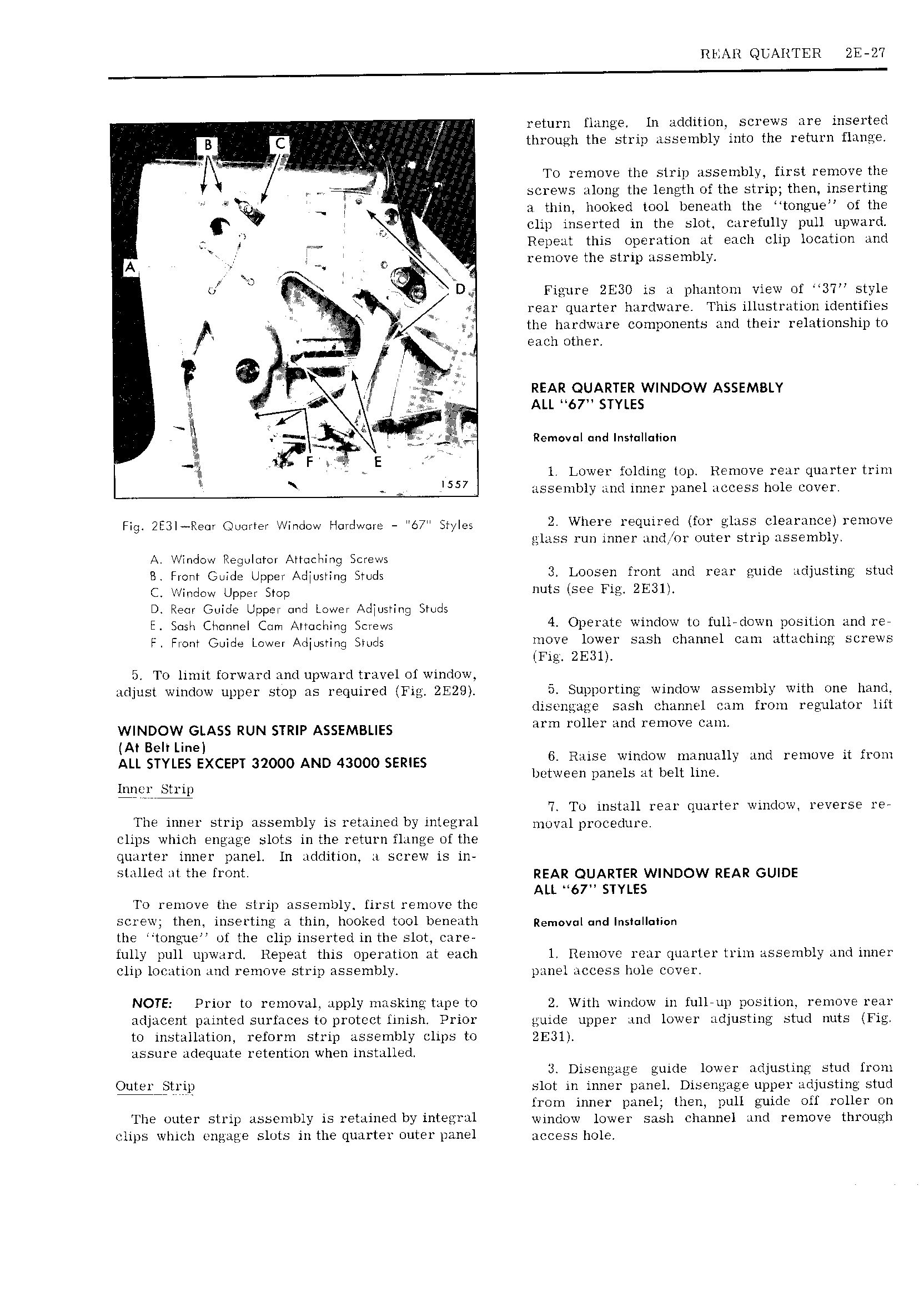 REAR QUARTER 2E-27

B C A D F E 1557

Fig. 2E31—Rear Quarter Window Hardware - "67" Styles

A. Window Regulator Attaching Screws
B. Front Guide Upper Adjusting Studs
C. Window Upper Stop
D. Rear Guide Upper and Lower Adjusting Studs
E. Sash Channel Cam Attaching Screws
F. Front Guide Lower Adjusting Studs

5. To limit forward and upward travel of window, adjust window upper stop as required (Fig. 2E29).

WINDOW GLASS RUN STRIP ASSEMBLIES
(At Belt Line)
ALL STYLES EXCEPT 32000 AND 43000 SERIES

Inner Strip

The inner strip assembly is retained by integral clips which engage slots in the return flange of the quarter inner panel. In addition, a screw is installed at the front.

To remove the strip assembly, first remove the screw; then, inserting a thin, hooked tool beneath the "tongue" of the clip inserted in the slot, carefully pull upward. Repeat this operation at each clip location and remove strip assembly.

NOTE: Prior to removal, apply masking tape to adjacent painted surfaces to protect finish. Prior to installation, reform strip assembly clips to assure adequate retention when installed.

Outer Strip

The outer strip assembly is retained by integral clips which engage slots in the quarter outer panel return flange. In addition, screws are inserted through the strip assembly into the return flange.

To remove the strip assembly, first remove the screws along the length of the strip; then, inserting a thin, hooked tool beneath the "tongue" of the clip inserted in the slot, carefully pull upward. Repeat this operation at each clip location and remove the strip assembly.

Figure 2E30 is a phantom view of "37" style rear quarter hardware. This illustration identifies the hardware components and their relationship to each other.

REAR QUARTER WINDOW ASSEMBLY
ALL "67" STYLES

Removal and Installation

1. Lower folding top. Remove rear quarter trim assembly and inner panel access hole cover.

2. Where required (for glass clearance) remove glass run inner and/or outer strip assembly.

3. Loosen front and rear guide adjusting stud nuts (see Fig. 2E31).

4. Operate window to full-down position and remove lower sash channel cam attaching screws (Fig. 2E31).

5. Supporting window assembly with one hand, disengage sash channel cam from regulator lift arm roller and remove cam.

6. Raise window manually and remove it from between panels at belt line.

7. To install rear quarter window, reverse removal procedure.

REAR QUARTER WINDOW REAR GUIDE
ALL "67" STYLES

Removal and Installation

1. Remove rear quarter trim assembly and inner panel access hole cover.

2. With window in full-up position, remove rear guide upper and lower adjusting stud nuts (Fig. 2E31).

3. Disengage guide lower adjusting stud from slot in inner panel. Disengage upper adjusting stud from inner panel; then, pull guide off roller on window lower sash channel and remove through access hole.